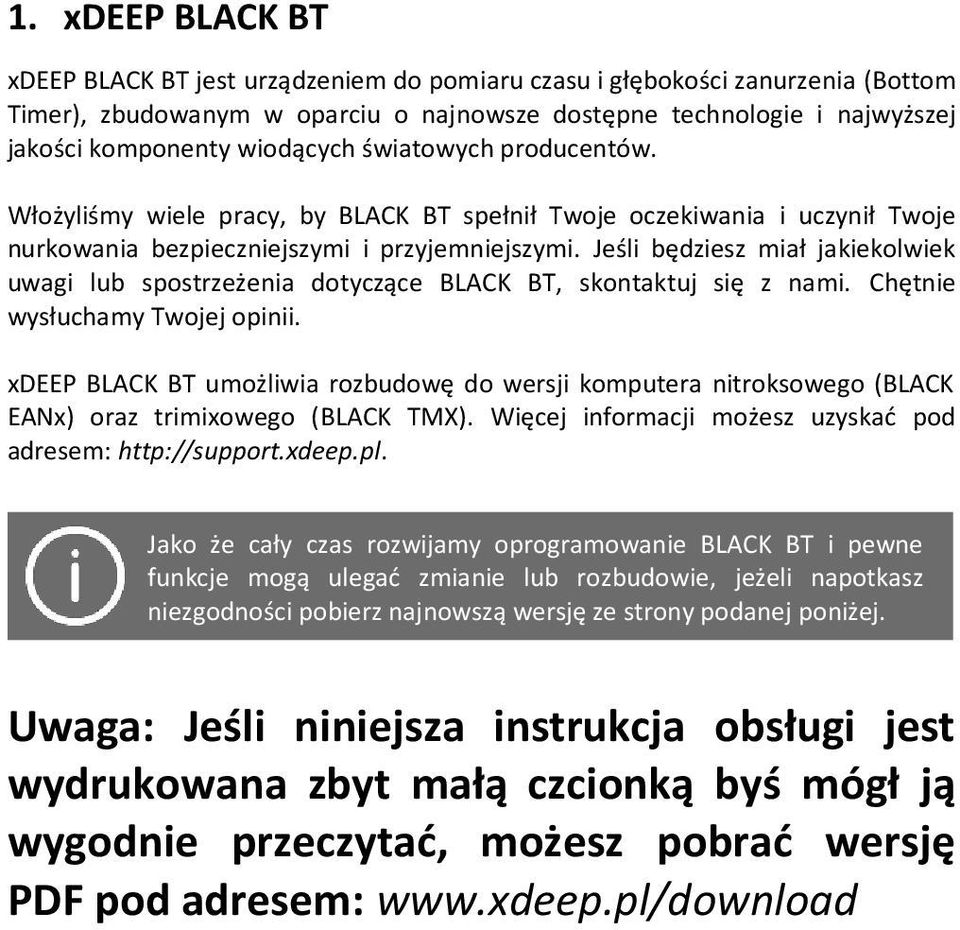 1. xDEEP BLACK BT

xDEEP BLACK BT jest urządzeniem do pomiaru czasu i głębokości zanurzenia (Bottom Timer), zbudowanym w oparciu o najnowsze dostępne technologie i najwyższej jakości komponenty wiodących światowych producentów.

Włożyliśmy wiele pracy, by BLACK BT spełnił Twoje oczekiwania i uczynił Twoje nurkowania bezpieczniejszymi i przyjemniejszymi. Jeśli będziesz miał jakiekolwiek uwagi lub spostrzeżenia dotyczące BLACK BT, skontaktuj się z nami. Chętnie wysłuchamy Twojej opinii.

xDEEP BLACK BT umożliwia rozbudowę do wersji komputera nitroksowego (BLACK EANx) oraz trimixowego (BLACK TMX). Więcej informacji możesz uzyskać pod adresem: http://support.xdeep.pl.

Jako że cały czas rozwijamy oprogramowanie BLACK BT i pewne funkcje mogą ulegać zmianie lub rozbudowie, jeżeli napotkasz niezgodności pobierz najnowszą wersję ze strony podanej poniżej.

Uwaga: Jeśli niniejsza instrukcja obsługi jest wydrukowana zbyt małą czcionką byś mógł ją wygodnie przeczytać, możesz pobrać wersję PDF pod adresem: www.xdeep.pl/download